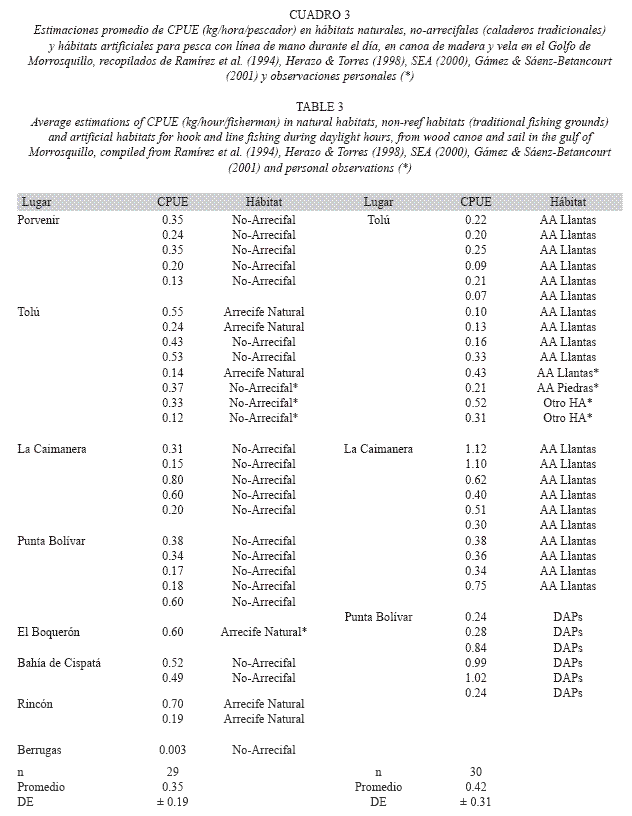 CUADRO 3
Estimaciones promedio de CPUE (kg/hora/pescador) en hábitats naturales, no-arrecifales (caladeros tradicionales) y hábitats artificiales para pesca con línea de mano durante el día, en canoa de madera y vela en el Golfo de Morrosquillo, recopilados de Ramírez et al. (1994), Herazo & Torres (1998), SEA (2000), Gámez & Sáenz-Betancourt (2001) y observaciones personales (*)

TABLE 3
Average estimations of CPUE (kg/hour/fisherman) in natural habitats, non-reef habitats (traditional fishing grounds) and artificial habitats for hook and line fishing during daylight hours, from wood canoe and sail in the gulf of Morrosquillo, compiled from Ramírez et al. (1994), Herazo & Torres (1998), SEA (2000), Gámez & Sáenz-Betancourt (2001) and personal observations (*)

| Lugar | CPUE | Hábitat | Lugar | CPUE | Hábitat |
|---|---|---|---|---|---|
| Porvenir | 0.35 | No-Arrecifal | Tolú | 0.22 | AA Llantas |
| | 0.24 | No-Arrecifal | | 0.20 | AA Llantas |
| | 0.35 | No-Arrecifal | | 0.25 | AA Llantas |
| | 0.20 | No-Arrecifal | | 0.09 | AA Llantas |
| | 0.13 | No-Arrecifal | | 0.21 | AA Llantas |
| | | | | 0.07 | AA Llantas |
| Tolú | 0.55 | Arrecife Natural | | 0.10 | AA Llantas |
| | 0.24 | Arrecife Natural | | 0.13 | AA Llantas |
| | 0.43 | No-Arrecifal | | 0.16 | AA Llantas |
| | 0.53 | No-Arrecifal | | 0.33 | AA Llantas |
| | 0.14 | Arrecife Natural | | 0.43 | AA Llantas* |
| | 0.37 | No-Arrecifal* | | 0.21 | AA Piedras* |
| | 0.33 | No-Arrecifal* | | 0.52 | Otro HA* |
| | 0.12 | No-Arrecifal* | | 0.31 | Otro HA* |
| La Caimanera | 0.31 | No-Arrecifal | La Caimanera | 1.12 | AA Llantas |
| | 0.15 | No-Arrecifal | | 1.10 | AA Llantas |
| | 0.80 | No-Arrecifal | | 0.62 | AA Llantas |
| | 0.60 | No-Arrecifal | | 0.40 | AA Llantas |
| | 0.20 | No-Arrecifal | | 0.51 | AA Llantas |
| | | | | 0.30 | AA Llantas |
| Punta Bolívar | 0.38 | No-Arrecifal | | 0.38 | AA Llantas |
| | 0.34 | No-Arrecifal | | 0.36 | AA Llantas |
| | 0.17 | No-Arrecifal | | 0.34 | AA Llantas |
| | 0.18 | No-Arrecifal | | 0.75 | AA Llantas |
| | 0.60 | No-Arrecifal | | | |
| | | | Punta Bolívar | 0.24 | DAPs |
| El Boquerón | 0.60 | Arrecife Natural* | | 0.28 | DAPs |
| | | | | 0.84 | DAPs |
| Bahía de Cispatá | 0.52 | No-Arrecifal | | 0.99 | DAPs |
| | 0.49 | No-Arrecifal | | 1.02 | DAPs |
| | | | | 0.24 | DAPs |
| Rincón | 0.70 | Arrecife Natural | | | |
| | 0.19 | Arrecife Natural | | | |
| Berrugas | 0.003 | No-Arrecifal | | | |
| n | 29 | | n | 30 | |
| Promedio | 0.35 | | Promedio | 0.42 | |
| DE | ± 0.19 | | DE | ± 0.31 | |